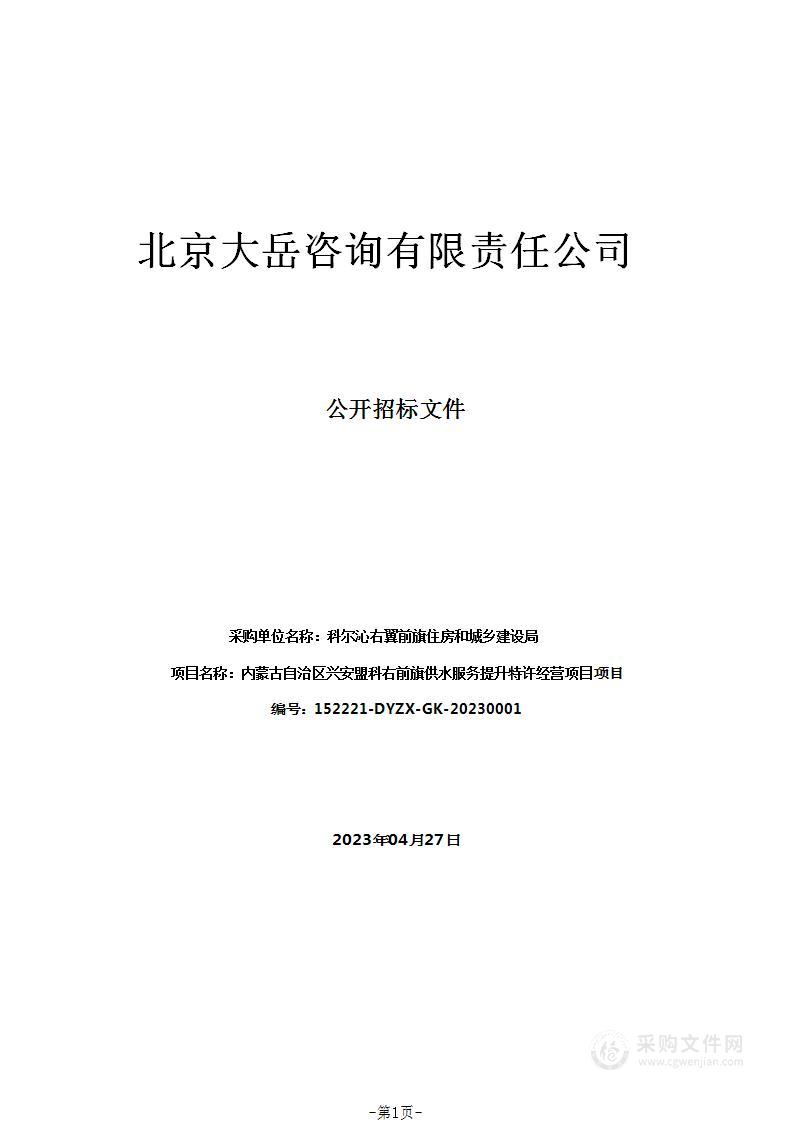 北京大岳咨询有限责任公司

公开招标文件

采购单位名称：科尔沁右翼前旗住房和城乡建设局

项目名称：内蒙古自治区兴安盟科右前旗供水服务提升特许经营项目项目

编号：152221-DYZX-GK-20230001

2023年04月27日

采购文件网
www.cgwenjian.com

-第1页-